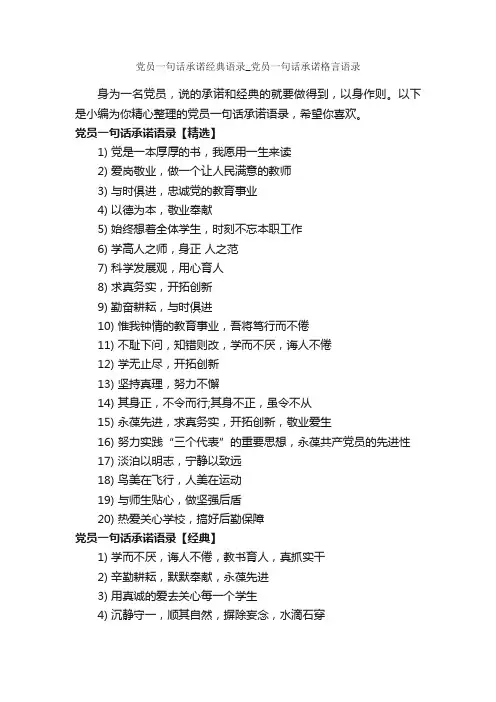 党员一句话承诺经典语录_党员一句话承诺格言语录

身为一名党员，说的承诺和经典的就要做得到，以身作则。以下是小编为你精心整理的党员一句话承诺语录，希望你喜欢。

党员一句话承诺语录【精选】

1) 党是一本厚厚的书，我愿用一生来读
2) 爱岗敬业，做一个让人民满意的教师
3) 与时俱进，忠诚党的教育事业
4) 以德为本，敬业奉献
5) 始终想着全体学生，时刻不忘本职工作
6) 学高人之师，身正 人之范
7) 科学发展观，用心育人
8) 求真务实，开拓创新
9) 勤奋耕耘，与时俱进
10) 惟我钟情的教育事业，吾将笃行而不倦
11) 不耻下问，知错则改，学而不厌，诲人不倦
12) 学无止尽，开拓创新
13) 坚持真理，努力不懈
14) 其身正，不令而行;其身不正，虽令不从
15) 永葆先进，求真务实，开拓创新，敬业爱生
16) 努力实践“三个代表”的重要思想，永葆共产党员的先进性
17) 淡泊以明志，宁静以致远
18) 鸟美在飞行，人美在运动
19) 与师生贴心，做坚强后盾
20) 热爱关心学校，搞好后勤保障

党员一句话承诺语录【经典】

1) 学而不厌，诲人不倦，教书育人，真抓实干
2) 辛勤耕耘，默默奉献，永葆先进
3) 用真诚的爱去关心每一个学生
4) 沉静守一，顺其自然，摒除妄念，水滴石穿